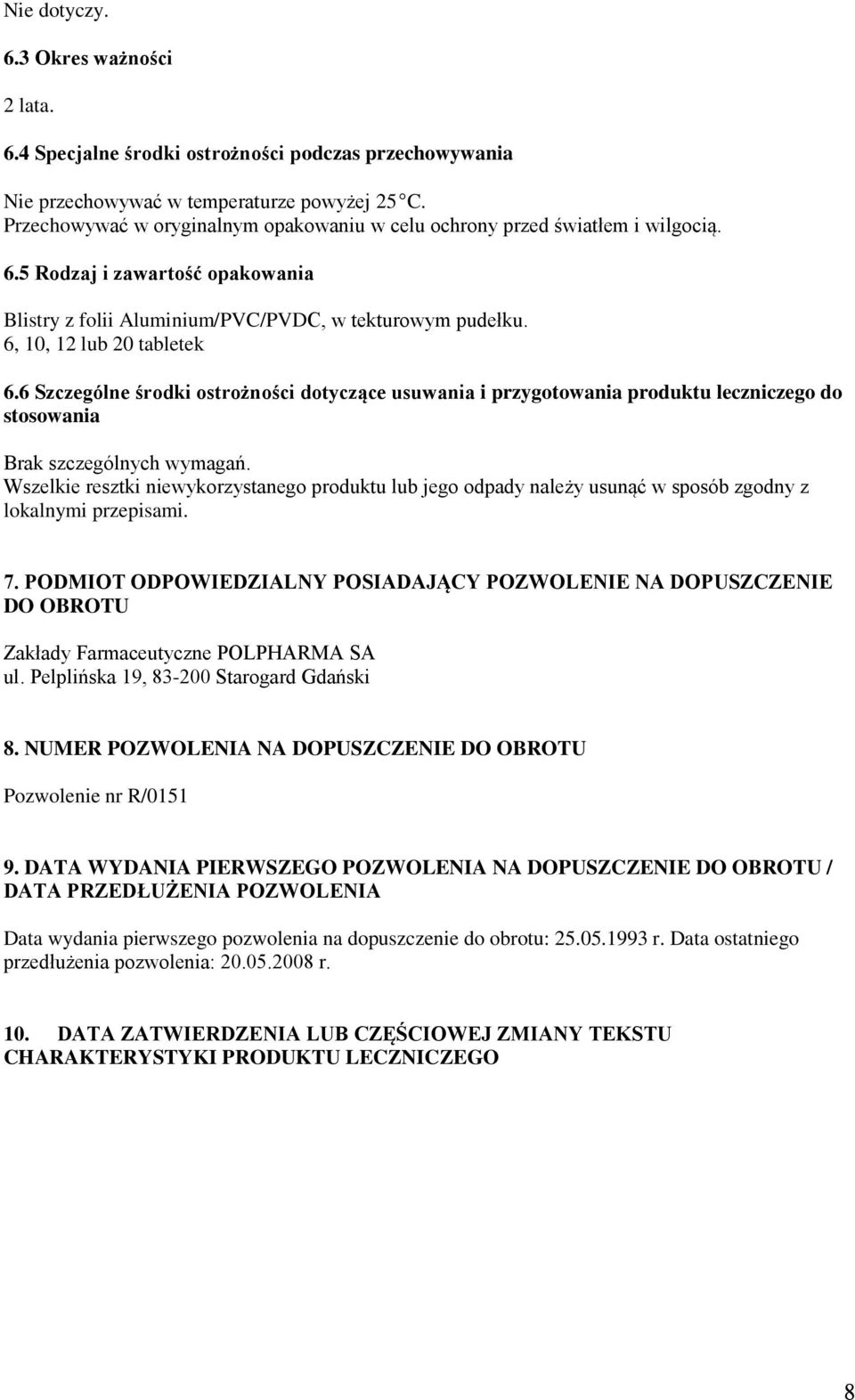 Nie dotyczy.

6.3 Okres ważności

2 lata.

6.4 Specjalne środki ostrożności podczas przechowywania

Nie przechowywać w temperaturze powyżej 25 C.
Przechowywać w oryginalnym opakowaniu w celu ochrony przed światłem i wilgocią.

6.5 Rodzaj i zawartość opakowania

Blistry z folii Aluminium/PVC/PVDC, w tekturowym pudełku.
6, 10, 12 lub 20 tabletek

6.6 Szczególne środki ostrożności dotyczące usuwania i przygotowania produktu leczniczego do stosowania

Brak szczególnych wymagań.
Wszelkie resztki niewykorzystanego produktu lub jego odpady należy usunąć w sposób zgodny z lokalnymi przepisami.

7. PODMIOT ODPOWIEDZIALNY POSIADAJĄCY POZWOLENIE NA DOPUSZCZENIE DO OBROTU

Zakłady Farmaceutyczne POLPHARMA SA
ul. Pelplińska 19, 83-200 Starogard Gdański

8. NUMER POZWOLENIA NA DOPUSZCZENIE DO OBROTU

Pozwolenie nr R/0151

9. DATA WYDANIA PIERWSZEGO POZWOLENIA NA DOPUSZCZENIE DO OBROTU / DATA PRZEDŁUŻENIA POZWOLENIA

Data wydania pierwszego pozwolenia na dopuszczenie do obrotu: 25.05.1993 r. Data ostatniego przedłużenia pozwolenia: 20.05.2008 r.

10. DATA ZATWIERDZENIA LUB CZĘŚCIOWEJ ZMIANY TEKSTU CHARAKTERYSTYKI PRODUKTU LECZNICZEGO

8